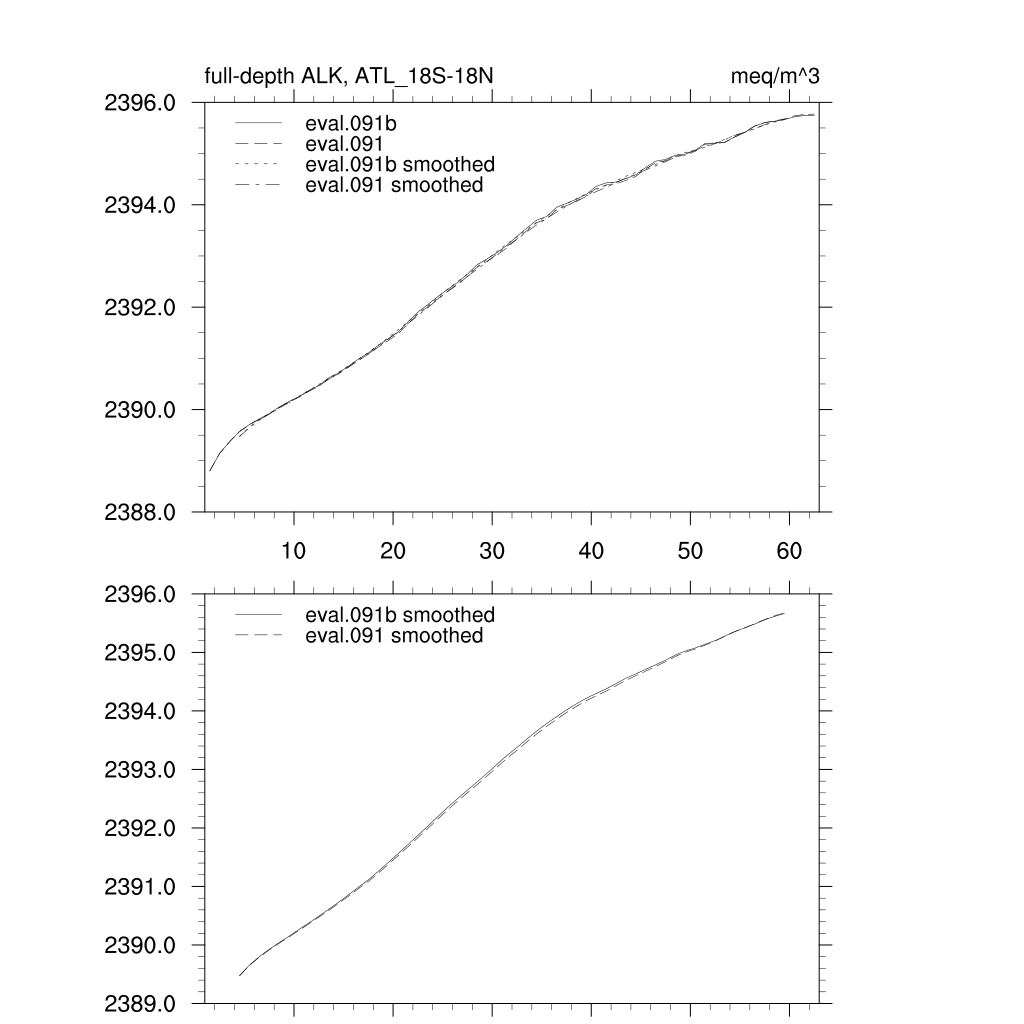 full-depth ALK, ATL_18S-18N

meq/m^3

2396.0
2394.0
2392.0
2390.0
2388.0

eval.091b
eval.091
eval.091b smoothed
eval.091 smoothed

10
20
30
40
50
60

2396.0
2395.0
2394.0
2393.0
2392.0
2391.0
2390.0
2389.0

eval.091b smoothed
eval.091 smoothed